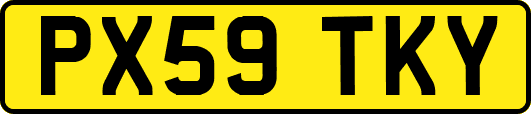 PX59 TKY